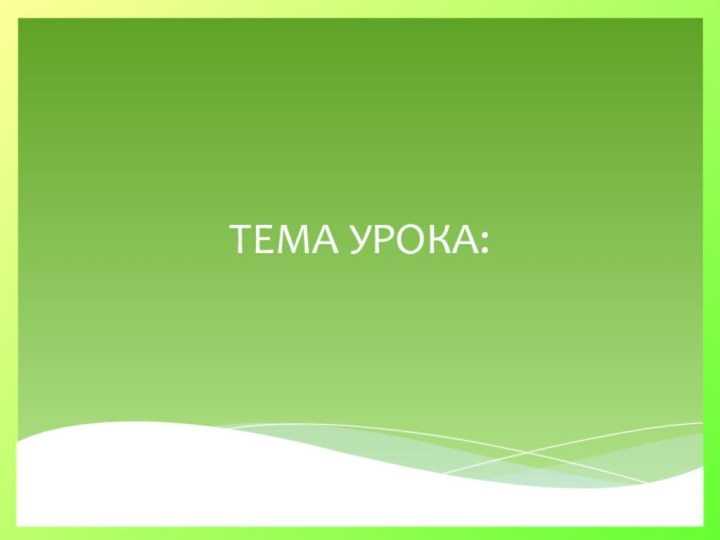 ТЕМА УРОКА: